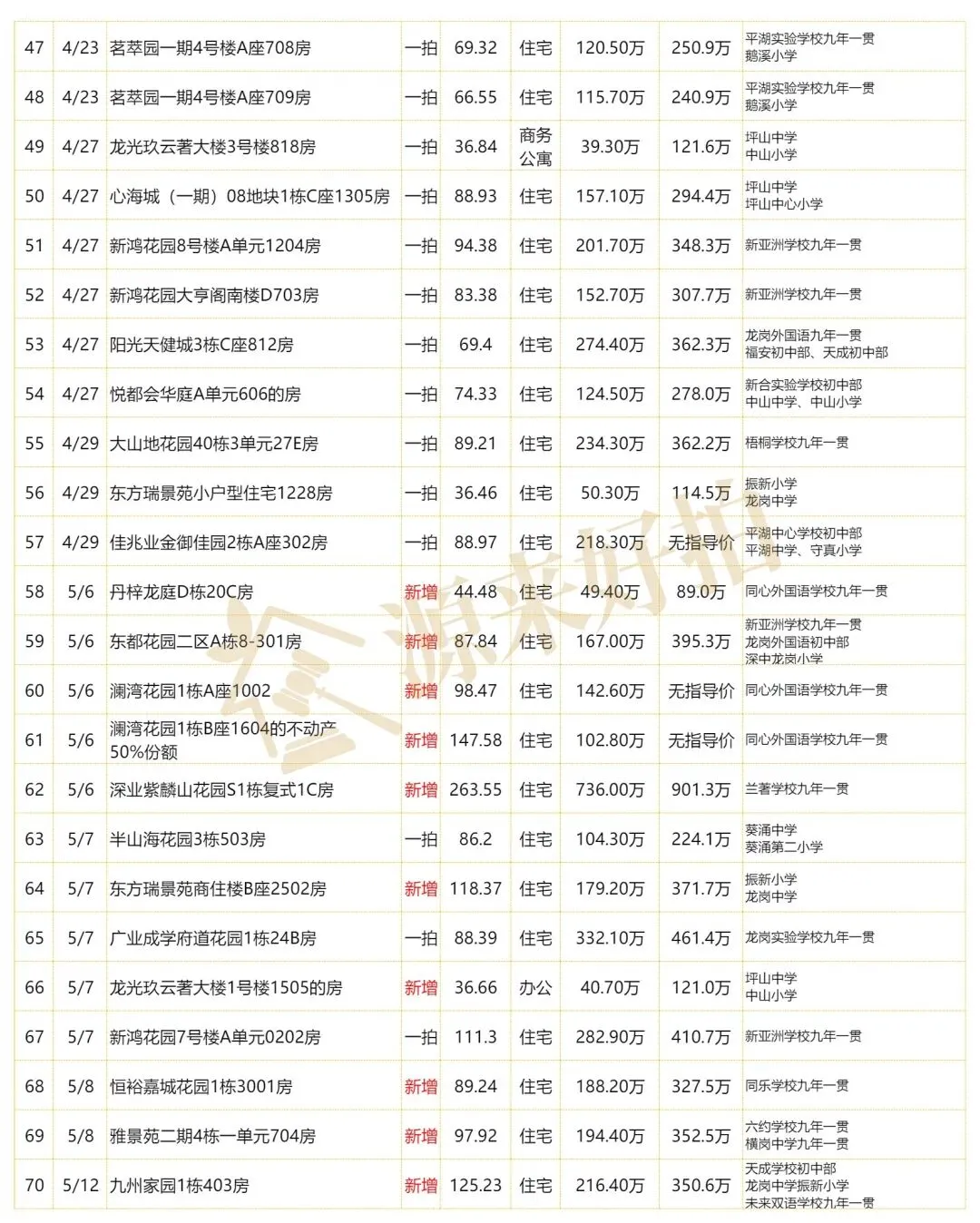 | 47 | 4/23 | 茗萃园一期4号楼A座708房 | 一拍 | 69.32 | 住宅 | 120.50万 | 250.9万 | 平湖实验学校九年一贯 鹅溪小学 |
|---|---|---|---|---|---|---|---|---|
| 48 | 4/23 | 茗萃园一期4号楼A座709房 | 一拍 | 66.55 | 住宅 | 115.70万 | 240.9万 | 平湖实验学校九年一贯 鹅溪小学 |
| 49 | 4/27 | 龙光玖云著大楼3号楼818房 | 一拍 | 36.84 | 商务公寓 | 39.30万 | 121.6万 | 坪山中学 中山小学 |
| 50 | 4/27 | 心海城（一期）08地块1栋C座1305房 | 一拍 | 88.93 | 住宅 | 157.10万 | 294.4万 | 坪山中学 坪山中心小学 |
| 51 | 4/27 | 新鸿花园8号楼A单元1204房 | 一拍 | 94.38 | 住宅 | 201.70万 | 348.3万 | 新亚洲学校九年一贯 |
| 52 | 4/27 | 新鸿花园大亨阁南楼D703房 | 一拍 | 83.38 | 住宅 | 152.70万 | 307.7万 | 新亚洲学校九年一贯 |
| 53 | 4/27 | 阳光天健城3栋C座812房 | 一拍 | 69.4 | 住宅 | 274.40万 | 362.3万 | 龙岗外国语九年一贯 福安初中部、天成初中部 |
| 54 | 4/27 | 悦都会华庭A单元606的房 | 一拍 | 74.33 | 住宅 | 124.50万 | 278.0万 | 新合实验学校初中部 中山中学、中山小学 |
| 55 | 4/29 | 大山地花园40栋3单元27E房 | 一拍 | 89.21 | 住宅 | 234.30万 | 362.2万 | 梧桐学校九年一贯 |
| 56 | 4/29 | 东方瑞景苑小户型住宅1228房 | 一拍 | 36.46 | 住宅 | 50.30万 | 114.5万 | 振新小学 龙岗中学 |
| 57 | 4/29 | 佳兆业金御佳园2栋A座302房 | 一拍 | 88.97 | 住宅 | 218.30万 | 无指导价 | 平湖中心学校初中部 平湖中学、守真小学 |
| 58 | 5/6 | 丹梓龙庭D栋20C房 | 新增 | 44.48 | 住宅 | 49.40万 | 89.0万 | 同心外国语学校九年一贯 |
| 59 | 5/6 | 东都花园二区A栋8-301房 | 新增 | 87.84 | 住宅 | 167.00万 | 395.3万 | 新亚洲学校九年一贯 龙岗外国语初中部 深中龙岗小学 |
| 60 | 5/6 | 澜湾花园1栋A座1002 | 新增 | 98.47 | 住宅 | 142.60万 | 无指导价 | 同心外国语学校九年一贯 |
| 61 | 5/6 | 澜湾花园1栋B座1604的不动产50%份额 | 新增 | 147.58 | 住宅 | 102.80万 | 无指导价 | 同心外国语学校九年一贯 |
| 62 | 5/6 | 深业紫麟山花园S1栋复式1C房 | 新增 | 263.55 | 住宅 | 736.00万 | 901.3万 | 兰著学校九年一贯 |
| 63 | 5/7 | 半山海花园3栋503房 | 一拍 | 86.2 | 住宅 | 104.30万 | 224.1万 | 葵涌中学 葵涌第二小学 |
| 64 | 5/7 | 东方瑞景苑商住楼B座2502房 | 新增 | 118.37 | 住宅 | 179.20万 | 371.7万 | 振新小学 龙岗中学 |
| 65 | 5/7 | 广业成学府道花园1栋24B房 | 一拍 | 88.39 | 住宅 | 332.10万 | 461.4万 | 龙岗实验学校九年一贯 |
| 66 | 5/7 | 龙光玖云著大楼1号楼1505的房 | 新增 | 36.66 | 办公 | 40.70万 | 121.0万 | 坪山中学 中山小学 |
| 67 | 5/7 | 新鸿花园7号楼A单元0202房 | 一拍 | 111.3 | 住宅 | 282.90万 | 410.7万 | 新亚洲学校九年一贯 |
| 68 | 5/8 | 恒裕嘉城花园1栋3001房 | 新增 | 89.24 | 住宅 | 188.20万 | 327.5万 | 同乐学校九年一贯 |
| 69 | 5/8 | 雅景苑二期4栋一单元704房 | 新增 | 97.92 | 住宅 | 194.40万 | 352.5万 | 六约学校九年一贯 横岗中学九年一贯 |
| 70 | 5/12 | 九州家园1栋403房 | 新增 | 125.23 | 住宅 | 216.40万 | 350.6万 | 天成学校初中部 龙岗中学振新小学 未来双语学校九年一贯 |

源来好拍